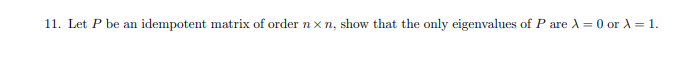 11. Let $P$ be an idempotent matrix of order $n \times n$, show that the only eigenvalues of $P$ are $\lambda = 0$ or $\lambda = 1$.